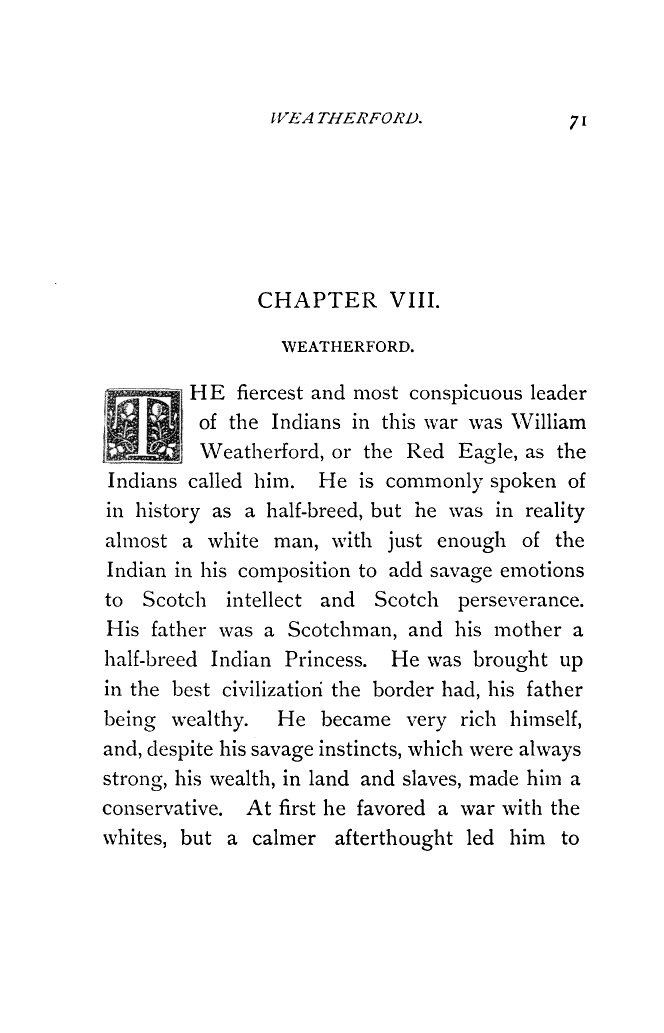 WEATHERFORD. 71

CHAPTER VIII.

WEATHERFORD.

THE fiercest and most conspicuous leader of the Indians in this war was William Weatherford, or the Red Eagle, as the Indians called him. He is commonly spoken of in history as a half-breed, but he was in reality almost a white man, with just enough of the Indian in his composition to add savage emotions to Scotch intellect and Scotch perseverance. His father was a Scotchman, and his mother a half-breed Indian Princess. He was brought up in the best civilization the border had, his father being wealthy. He became very rich himself, and, despite his savage instincts, which were always strong, his wealth, in land and slaves, made him a conservative. At first he favored a war with the whites, but a calmer afterthought led him to